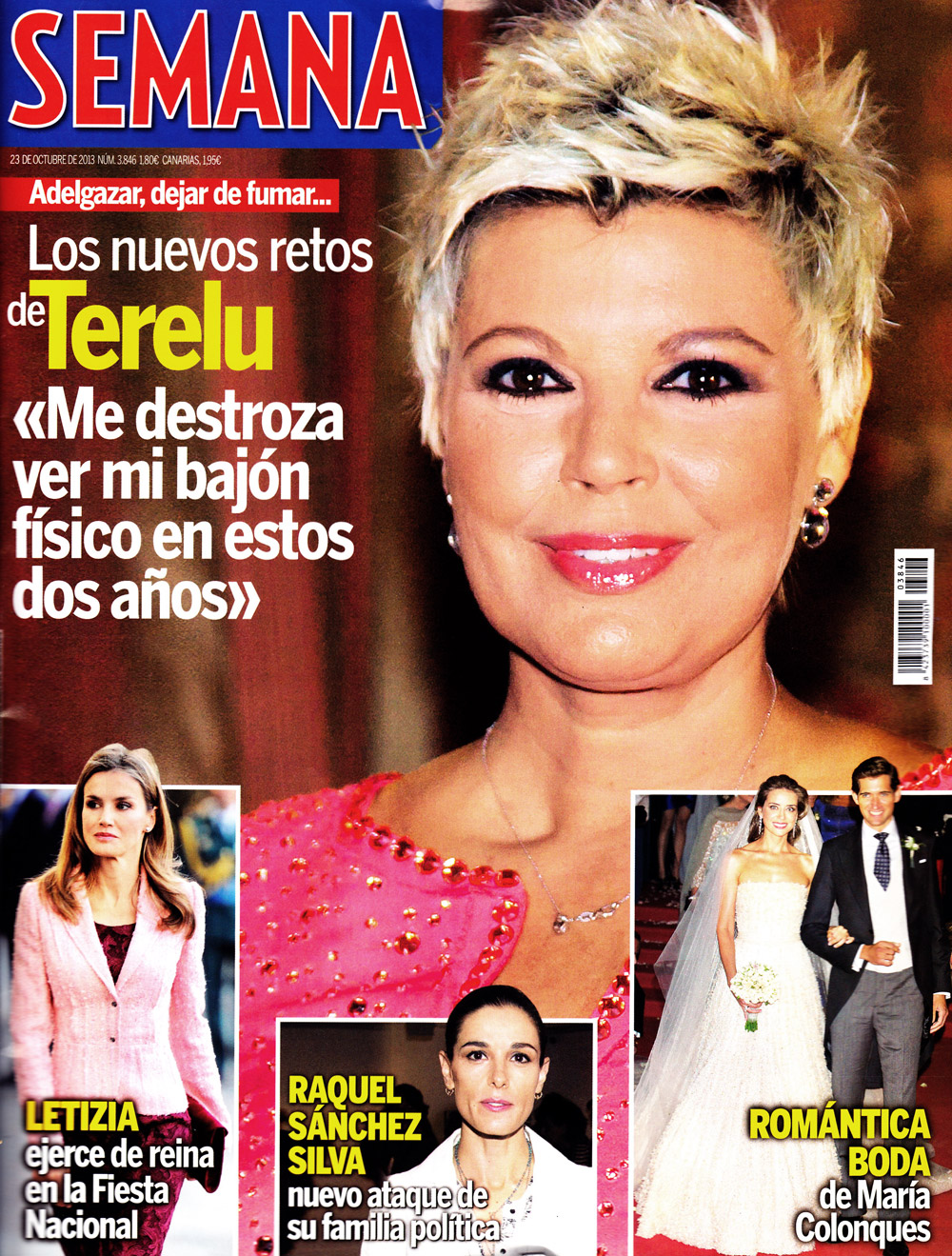 SEMANA

23 DE OCTUBRE DE 2013 NÚM. 3.846 1,80€ CANARIAS, 1,95€

Adelgazar, dejar de fumar...

Los nuevos retos de Terelu

«Me destroza ver mi bajón físico en estos dos años»

03846

LETIZIA
ejerce de reina en la Fiesta Nacional

RAQUEL SÁNCHEZ SILVA
nuevo ataque de su familia política

ROMÁNTICA BODA
de María Colonques